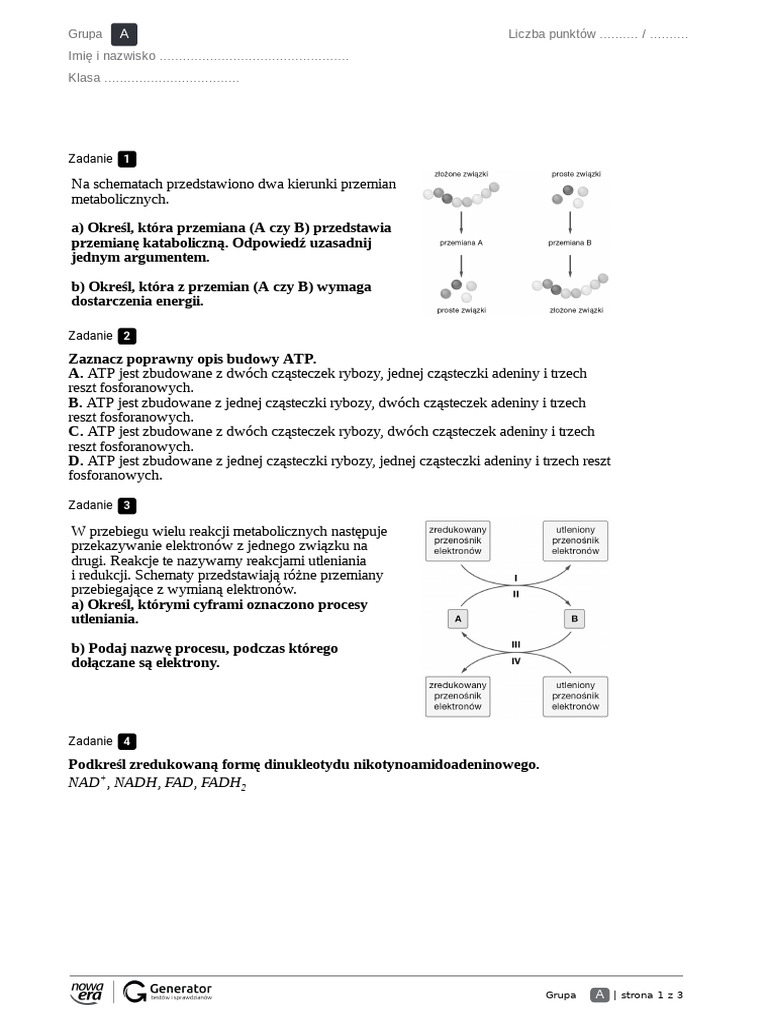 Grupa A
Liczba punktów .......... / ..........
Imię i nazwisko ................................................
Klasa ..................................

Zadanie 1

Na schematach przedstawiono dwa kierunki przemian metabolicznych.

a) Określ, która przemiana (A czy B) przedstawia przemianę kataboliczną. Odpowiedź uzasadnij jednym argumentem.

b) Określ, która z przemian (A czy B) wymaga dostarczenia energii.

złożone związki
przemiana A
proste związki
proste związki
przemiana B
złożone związki

Zadanie 2

Zaznacz poprawny opis budowy ATP.
A. ATP jest zbudowane z dwóch cząsteczek rybozy, jednej cząsteczki adeniny i trzech reszt fosforanowych.
B. ATP jest zbudowane z jednej cząsteczki rybozy, dwóch cząsteczek adeniny i trzech reszt fosforanowych.
C. ATP jest zbudowane z dwóch cząsteczek rybozy, dwóch cząsteczek adeniny i trzech reszt fosforanowych.
D. ATP jest zbudowane z jednej cząsteczki rybozy, jednej cząsteczki adeniny i trzech reszt fosforanowych.

Zadanie 3

W przebiegu wielu reakcji metabolicznych następuje przekazywanie elektronów z jednego związku na drugi. Reakcje te nazywamy reakcjami utleniania i redukcji. Schematy przedstawiają różne przemiany przebiegające z wymianą elektronów.
a) Określ, którymi cyframi oznaczono procesy utleniania.

b) Podaj nazwę procesu, podczas którego dołączane są elektrony.

zredukowany przenośnik elektronów
utleniony przenośnik elektronów
I
II
A
B
III
IV
zredukowany przenośnik elektronów
utleniony przenośnik elektronów

Zadanie 4

Podkreśl zredukowaną formę dinukleotydu nikotynoamidoadeninowego.
$NAD^+$, $NADH$, $FAD$, $FADH_2$

nowa era
Generator testów i sprawdzianów
Grupa A | strona 1 z 3